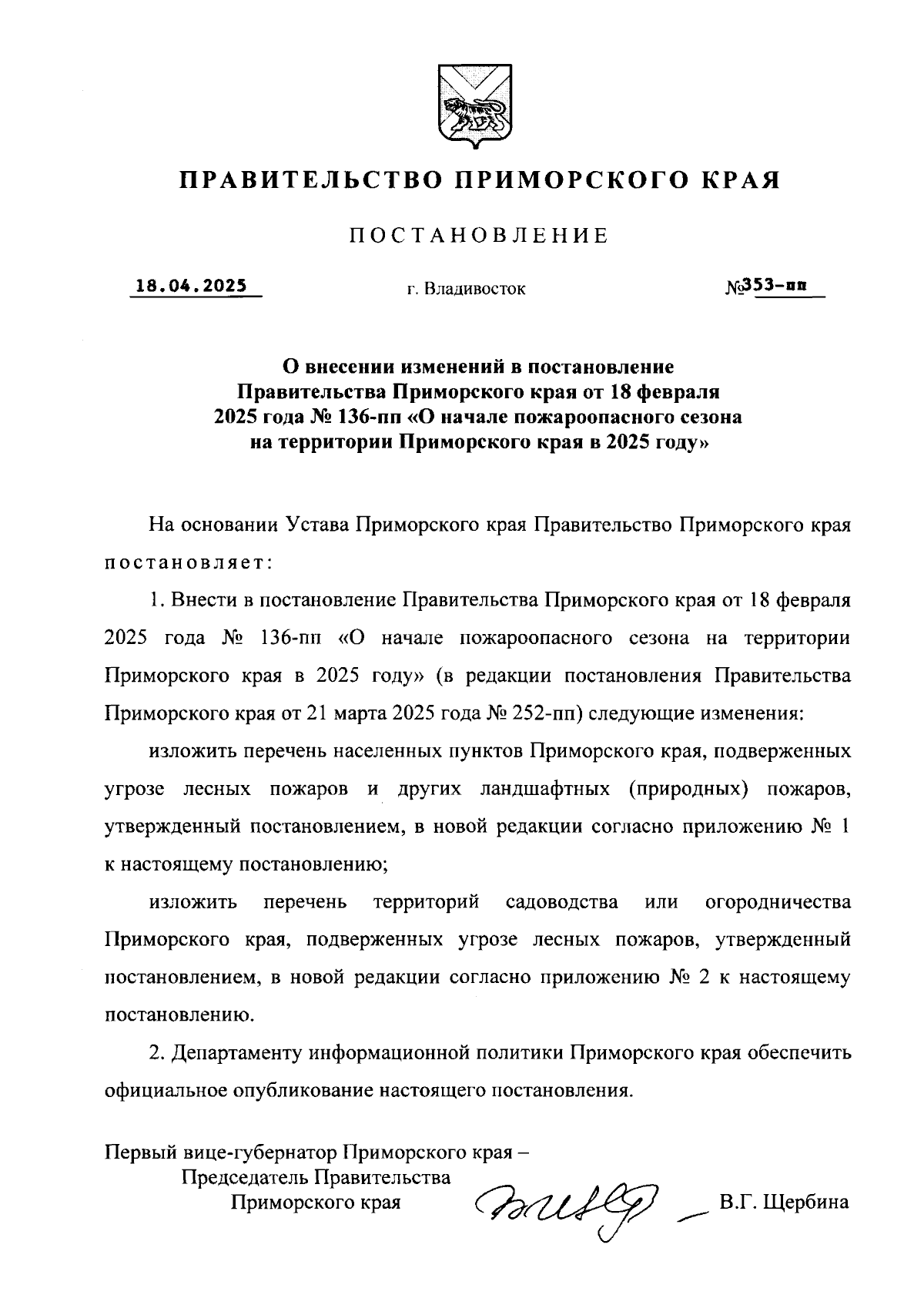 ПРАВИТЕЛЬСТВО ПРИМОРСКОГО КРАЯ

ПОСТАНОВЛЕНИЕ

18.04.2025 г. Владивосток №353-пп

О внесении изменений в постановление Правительства Приморского края от 18 февраля 2025 года № 136-пп «О начале пожароопасного сезона на территории Приморского края в 2025 году»

На основании Устава Приморского края Правительство Приморского края постановляет:

1. Внести в постановление Правительства Приморского края от 18 февраля 2025 года № 136-пп «О начале пожароопасного сезона на территории Приморского края в 2025 году» (в редакции постановления Правительства Приморского края от 21 марта 2025 года № 252-пп) следующие изменения:

изложить перечень населенных пунктов Приморского края, подверженных угрозе лесных пожаров и других ландшафтных (природных) пожаров, утвержденный постановлением, в новой редакции согласно приложению № 1 к настоящему постановлению;

изложить перечень территорий садоводства или огородничества Приморского края, подверженных угрозе лесных пожаров, утвержденный постановлением, в новой редакции согласно приложению № 2 к настоящему постановлению.

2. Департаменту информационной политики Приморского края обеспечить официальное опубликование настоящего постановления.

Первый вице-губернатор Приморского края –
Председатель Правительства
Приморского края В.Г. Щербина